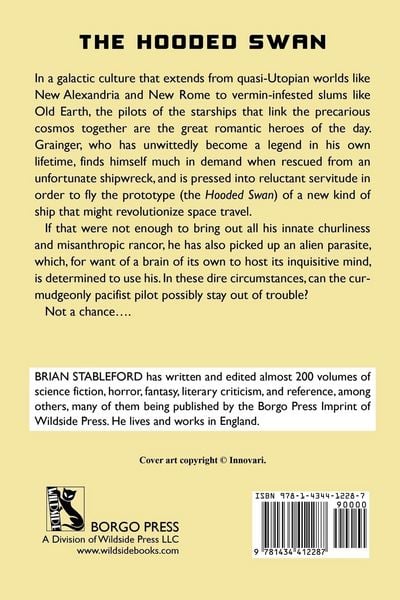 THE HOODED SWAN

In a galactic culture that extends from quasi-Utopian worlds like New Alexandria and New Rome to vermin-infested slums like Old Earth, the pilots of the starships that link the precarious cosmos together are the great romantic heroes of the day. Grainger, who has unwittedly become a legend in his own lifetime, finds himself much in demand when rescued from an unfortunate shipwreck, and is pressed into reluctant servitude in order to fly the prototype (the Hooded Swan) of a new kind of ship that might revolutionize space travel.

If that were not enough to bring out all his innate churliness and misanthropic rancor, he has also picked up an alien parasite, which, for want of a brain of its own to host its inquisitive mind, is determined to use his. In these dire circumstances, can the curmudgeonly pacifist pilot possibly stay out of trouble?

Not a chance....

BRIAN STABLEFORD has written and edited almost 200 volumes of science fiction, horror, fantasy, literary criticism, and reference, among others, many of them being published by the Borgo Press Imprint of Wildside Press. He lives and works in England.

Cover art copyright © Innovari.

WILDSIDE

BORGO PRESS
A Division of Wildside Press LLC
www.wildsidebooks.com

ISBN 978-1-4344-1228-7
90000
9 781434 412287